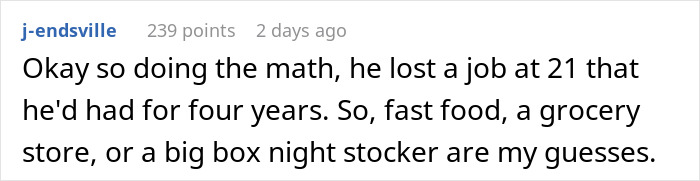 j-endsville 239 points 2 days ago

Okay so doing the math, he lost a job at 21 that he'd had for four years. So, fast food, a grocery store, or a big box night stocker are my guesses.